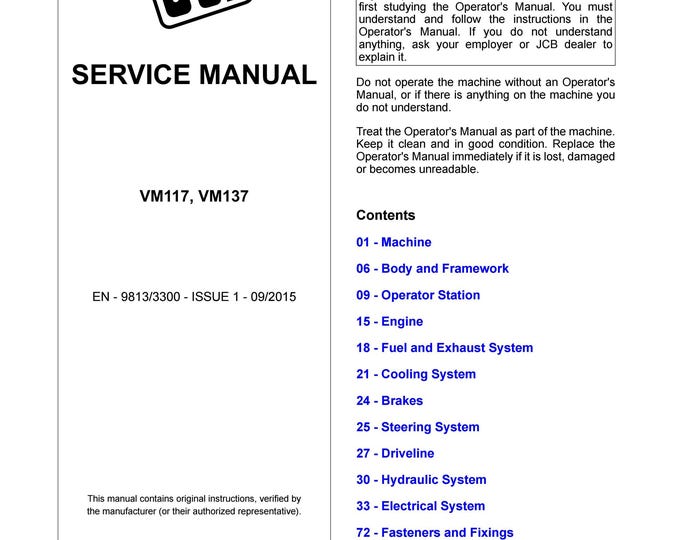 SERVICE MANUAL

VM117, VM137

EN - 9813/3300 - ISSUE 1 - 09/2015

This manual contains original instructions, verified by the manufacturer (or their authorized representative).

first studying the Operator's Manual. You must understand and follow the instructions in the Operator's Manual. If you do not understand anything, ask your employer or JCB dealer to explain it.

Do not operate the machine without an Operator's Manual, or if there is anything on the machine you do not understand.

Treat the Operator's Manual as part of the machine. Keep it clean and in good condition. Replace the Operator's Manual immediately if it is lost, damaged or becomes unreadable.

Contents

01 - Machine

06 - Body and Framework

09 - Operator Station

15 - Engine

18 - Fuel and Exhaust System

21 - Cooling System

24 - Brakes

25 - Steering System

27 - Driveline

30 - Hydraulic System

33 - Electrical System

72 - Fasteners and Fixings